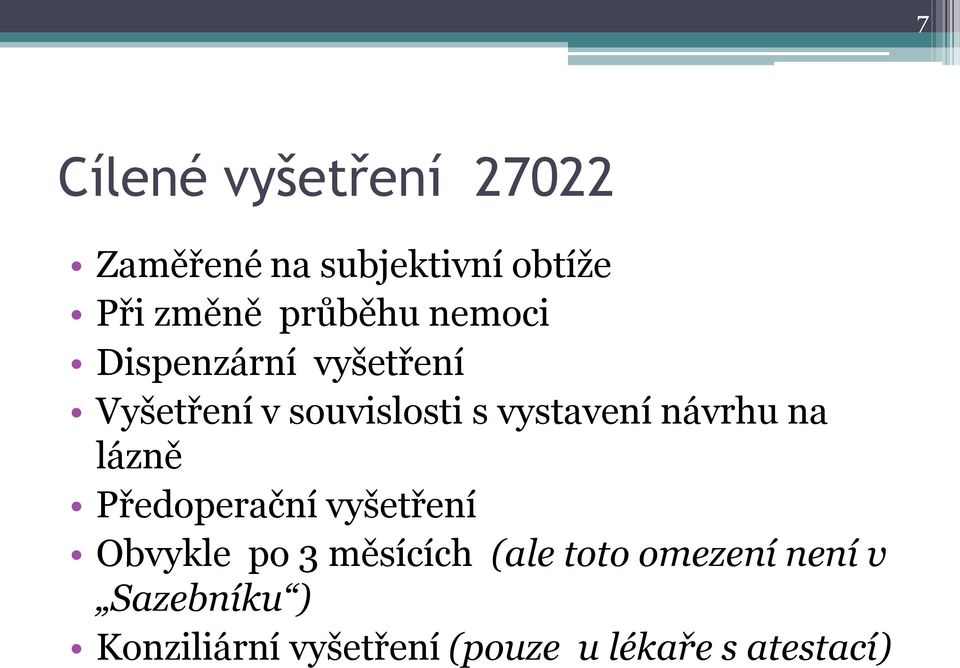 7

Cílené vyšetření 27022

• Zaměřené na subjektivní obtíže
• Při změně průběhu nemoci
• Dispenzární vyšetření
• Vyšetření v souvislosti s vystavení návrhu na lázně
• Předoperační vyšetření
• Obvykle po 3 měsících (ale toto omezení není v „Sazebníku“)
• Konziliární vyšetření (pouze u lékaře s atestací)